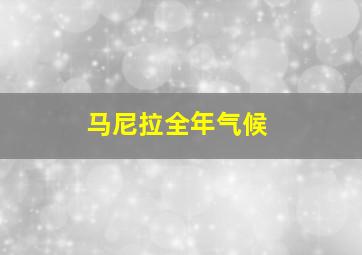 马尼拉全年气候